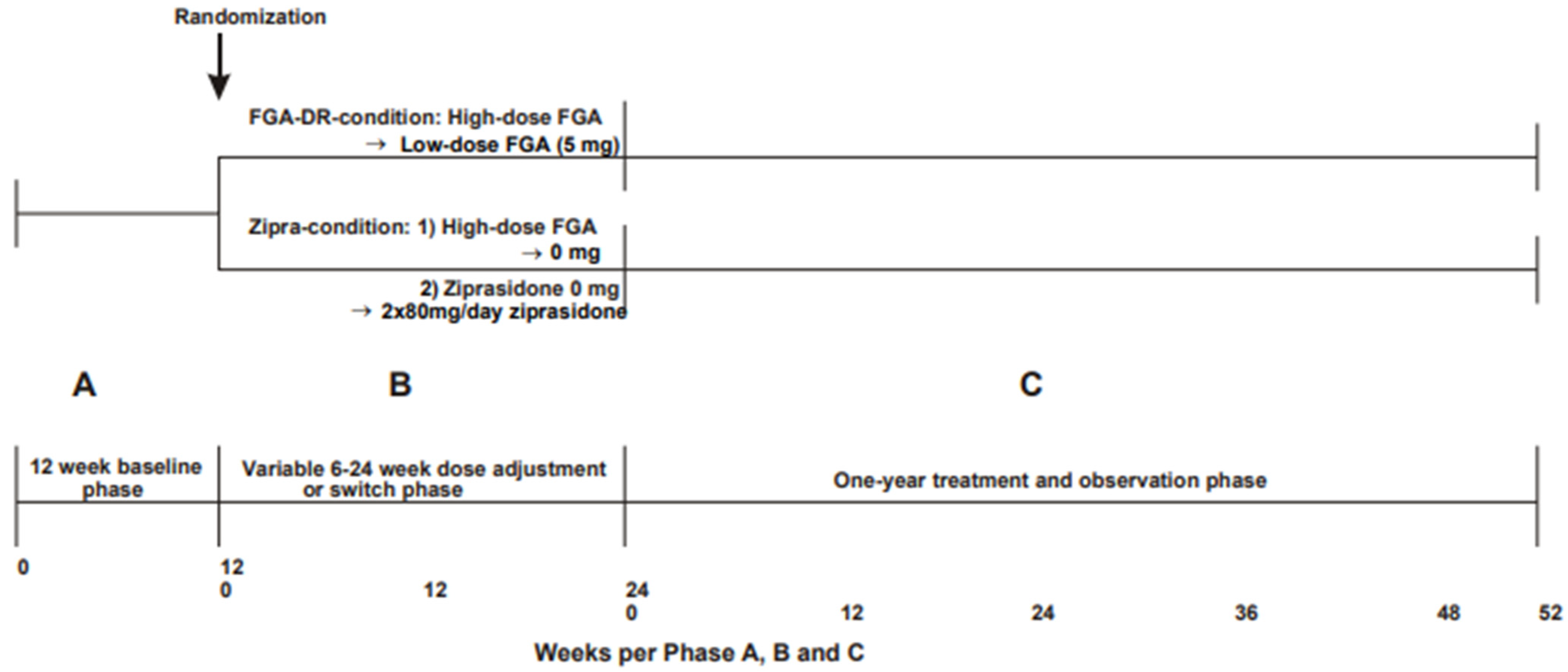 Randomization

FGA-DR-condition: High-dose FGA
→ Low-dose FGA (5 mg)

Zipra-condition: 1) High-dose FGA
→ 0 mg

2) Ziprasidone 0 mg
→ 2x80mg/day ziprasidone

A

B

C

12 week baseline phase

Variable 6-24 week dose adjustment or switch phase

One-year treatment and observation phase

0

12
0

12

24
0

12

24

36

48

52

Weeks per Phase A, B and C